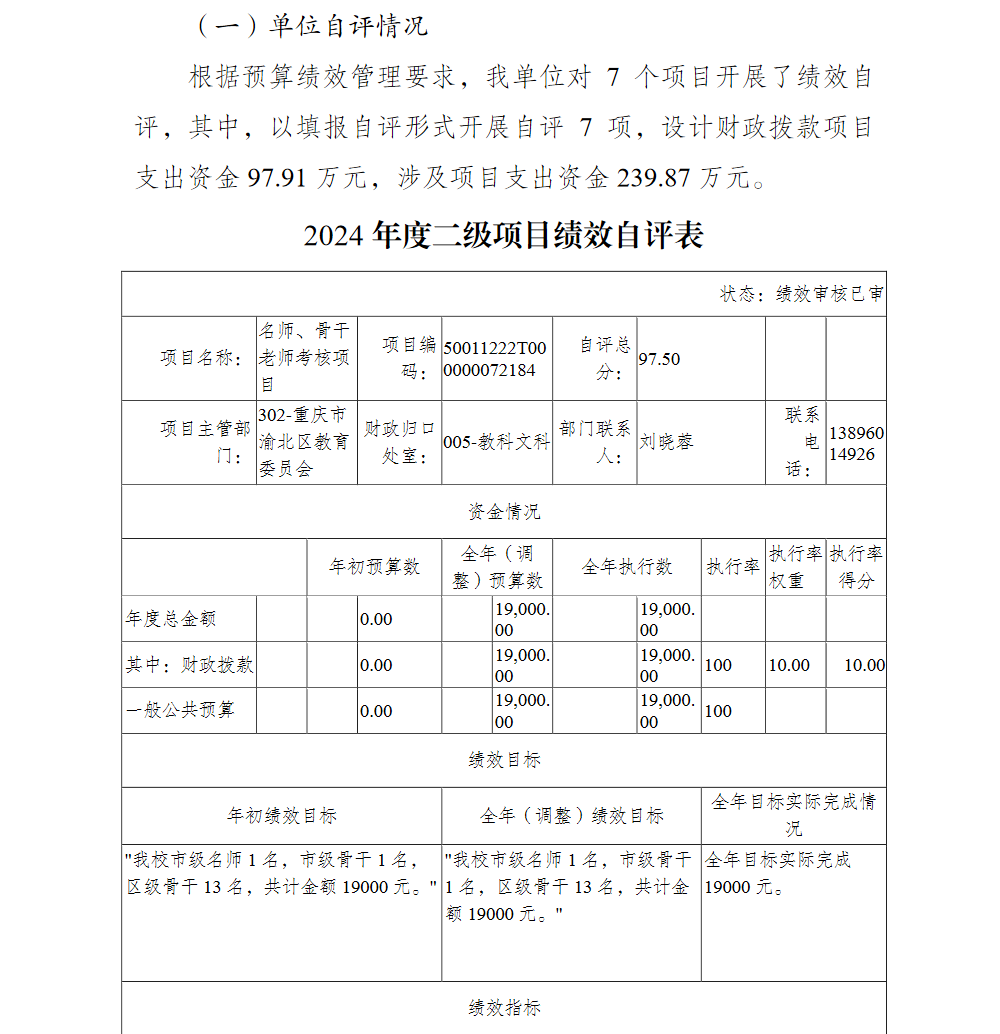 （一）单位自评情况

根据预算绩效管理要求，我单位对 7 个项目开展了绩效自评，其中，以填报自评形式开展自评 7 项，设计财政拨款项目支出资金 97.91 万元，涉及项目支出资金 239.87 万元。

2024 年度二级项目绩效自评表

状态：绩效审核已审

| 项目名称： | 名师、骨干老师考核项目 | 项目编码： | 50011222T000000072184 | 自评总分： | 97.50 | | |
|---|---|---|---|---|---|---|---|
| 项目主管部门： | 302-重庆市渝北区教育委员会 | 财政归口处室： | 005-教科文科 | 部门联系人： | 刘晓蓉 | 联系电话： | 13896014926 |

资金情况

| | 年初预算数 | 全年（调整）预算数 | 全年执行数 | 执行率 | 执行率权重 | 执行率得分 |
|---|---|---|---|---|---|---|
| 年度总金额 | 0.00 | 19,000.00 | 19,000.00 | | | |
| 其中：财政拨款 | 0.00 | 19,000.00 | 19,000.00 | 100 | 10.00 | 10.00 |
| 一般公共预算 | 0.00 | 19,000.00 | 19,000.00 | 100 | | |

绩效目标

| 年初绩效目标 | 全年（调整）绩效目标 | 全年目标实际完成情况 |
|---|---|---|
| "我校市级名师 1 名，市级骨干 1 名，区级骨干 13 名，共计金额 19000 元。" | "我校市级名师 1 名，市级骨干 1 名，区级骨干 13 名，共计金额 19000 元。" | 全年目标实际完成 19000 元。 |

绩效指标